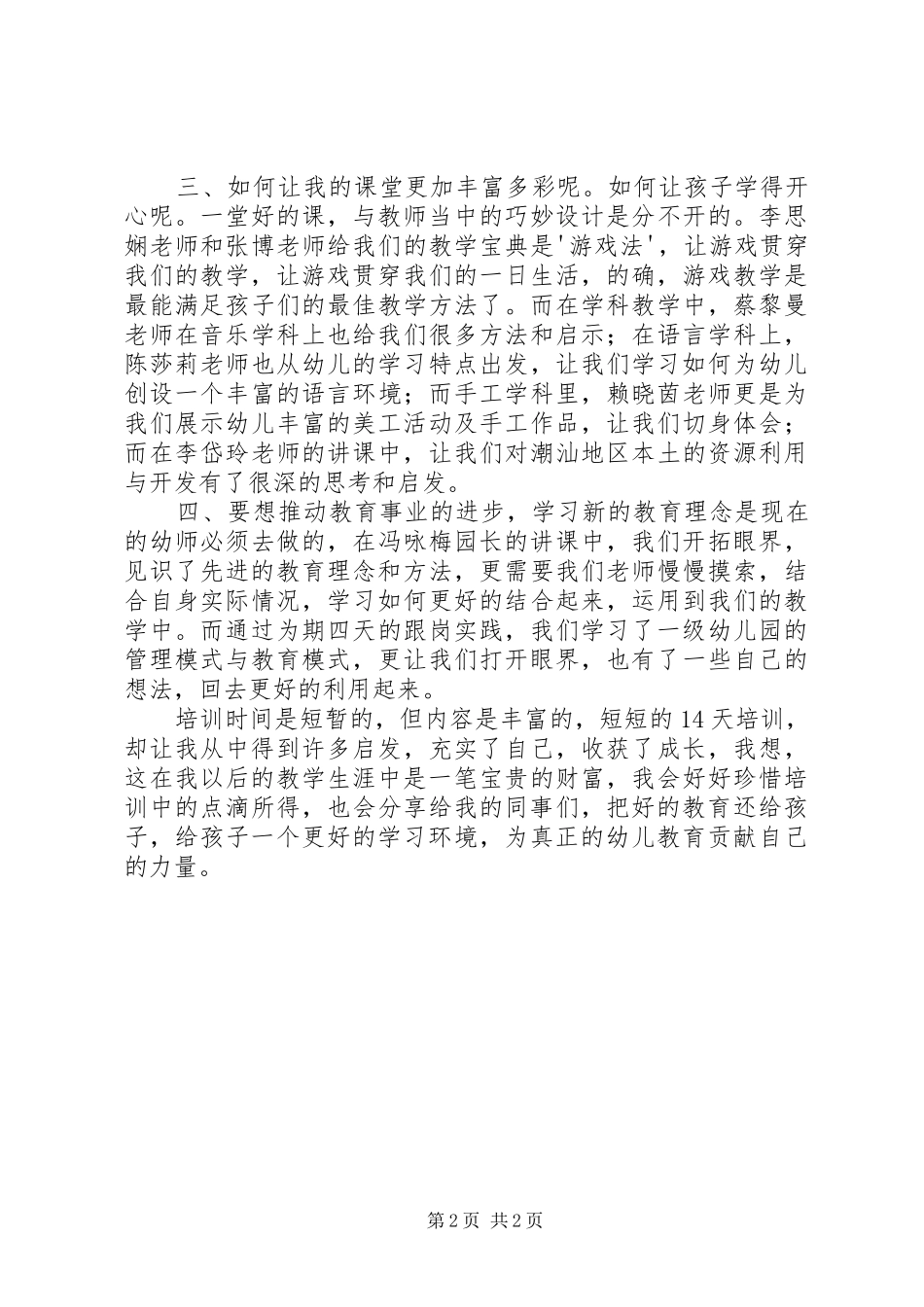 三、如何让我的课堂更加丰富多彩呢。如何让孩子学得开心呢。一堂好的课，与教师当中的巧妙设计是分不开的。李思娴老师和张博老师给我们的教学宝典是'游戏法'，让游戏贯穿我们的教学，让游戏贯穿我们的一日生活，的确，游戏教学是最能满足孩子们的最佳教学方法了。而在学科教学中，蔡黎曼老师在音乐学科上也给我们很多方法和启示；在语言学科上，陈莎莉老师也从幼儿的学习特点出发，让我们学习如何为幼儿创设一个丰富的语言环境；而手工学科里，赖晓茵老师更是为我们展示幼儿丰富的美工活动及手工作品，让我们切身体会；而在李岱玲老师的讲课中，让我们对潮汕地区本土的资源利用与开发有了很深的思考和启发。

四、要想推动教育事业的进步，学习新的教育理念是现在的幼师必须去做的，在冯咏梅园长的讲课中，我们开拓眼界，见识了先进的教育理念和方法，更需要我们老师慢慢摸索，结合自身实际情况，学习如何更好的结合起来，运用到我们的教学中。而通过为期四天的跟岗实践，我们学习了一级幼儿园的管理模式与教育模式，更让我们打开眼界，也有了一些自己的想法，回去更好的利用起来。

培训时间是短暂的，但内容是丰富的，短短的14天培训，却让我从中得到许多启发，充实了自己，收获了成长，我想，这在我以后的教学生涯中是一笔宝贵的财富，我会好好珍惜培训中的点滴所得，也会分享给我的同事们，把好的教育还给孩子，给孩子一个更好的学习环境，为真正的幼儿教育贡献自己的力量。

第2页 共2页